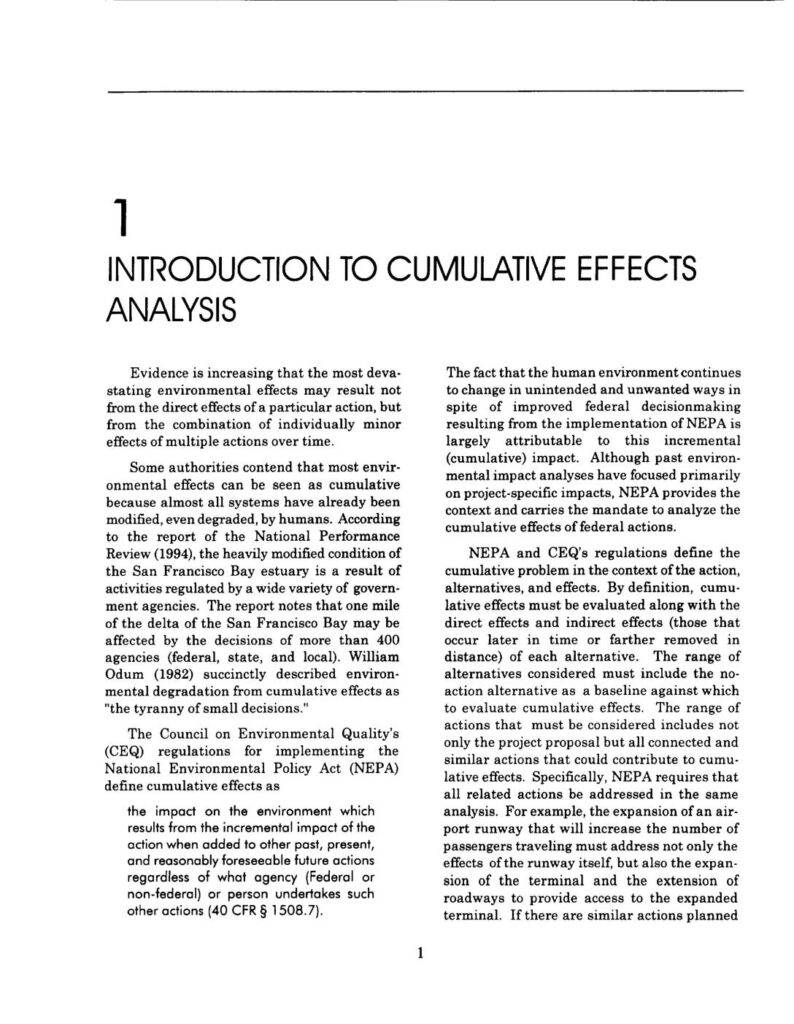 1

INTRODUCTION TO CUMULATIVE EFFECTS ANALYSIS

Evidence is increasing that the most devastating environmental effects may result not from the direct effects of a particular action, but from the combination of individually minor effects of multiple actions over time.

Some authorities contend that most environmental effects can be seen as cumulative because almost all systems have already been modified, even degraded, by humans. According to the report of the National Performance Review (1994), the heavily modified condition of the San Francisco Bay estuary is a result of activities regulated by a wide variety of government agencies. The report notes that one mile of the delta of the San Francisco Bay may be affected by the decisions of more than 400 agencies (federal, state, and local). William Odum (1982) succinctly described environmental degradation from cumulative effects as "the tyranny of small decisions."

The Council on Environmental Quality's (CEQ) regulations for implementing the National Environmental Policy Act (NEPA) define cumulative effects as

the impact on the environment which results from the incremental impact of the action when added to other past, present, and reasonably foreseeable future actions regardless of what agency (Federal or non-federal) or person undertakes such other actions (40 CFR § 1508.7).

The fact that the human environment continues to change in unintended and unwanted ways in spite of improved federal decisionmaking resulting from the implementation of NEPA is largely attributable to this incremental (cumulative) impact. Although past environmental impact analyses have focused primarily on project-specific impacts, NEPA provides the context and carries the mandate to analyze the cumulative effects of federal actions.

NEPA and CEQ's regulations define the cumulative problem in the context of the action, alternatives, and effects. By definition, cumulative effects must be evaluated along with the direct effects and indirect effects (those that occur later in time or farther removed in distance) of each alternative. The range of alternatives considered must include the no-action alternative as a baseline against which to evaluate cumulative effects. The range of actions that must be considered includes not only the project proposal but all connected and similar actions that could contribute to cumulative effects. Specifically, NEPA requires that all related actions be addressed in the same analysis. For example, the expansion of an airport runway that will increase the number of passengers traveling must address not only the effects of the runway itself, but also the expansion of the terminal and the extension of roadways to provide access to the expanded terminal. If there are similar actions planned

1